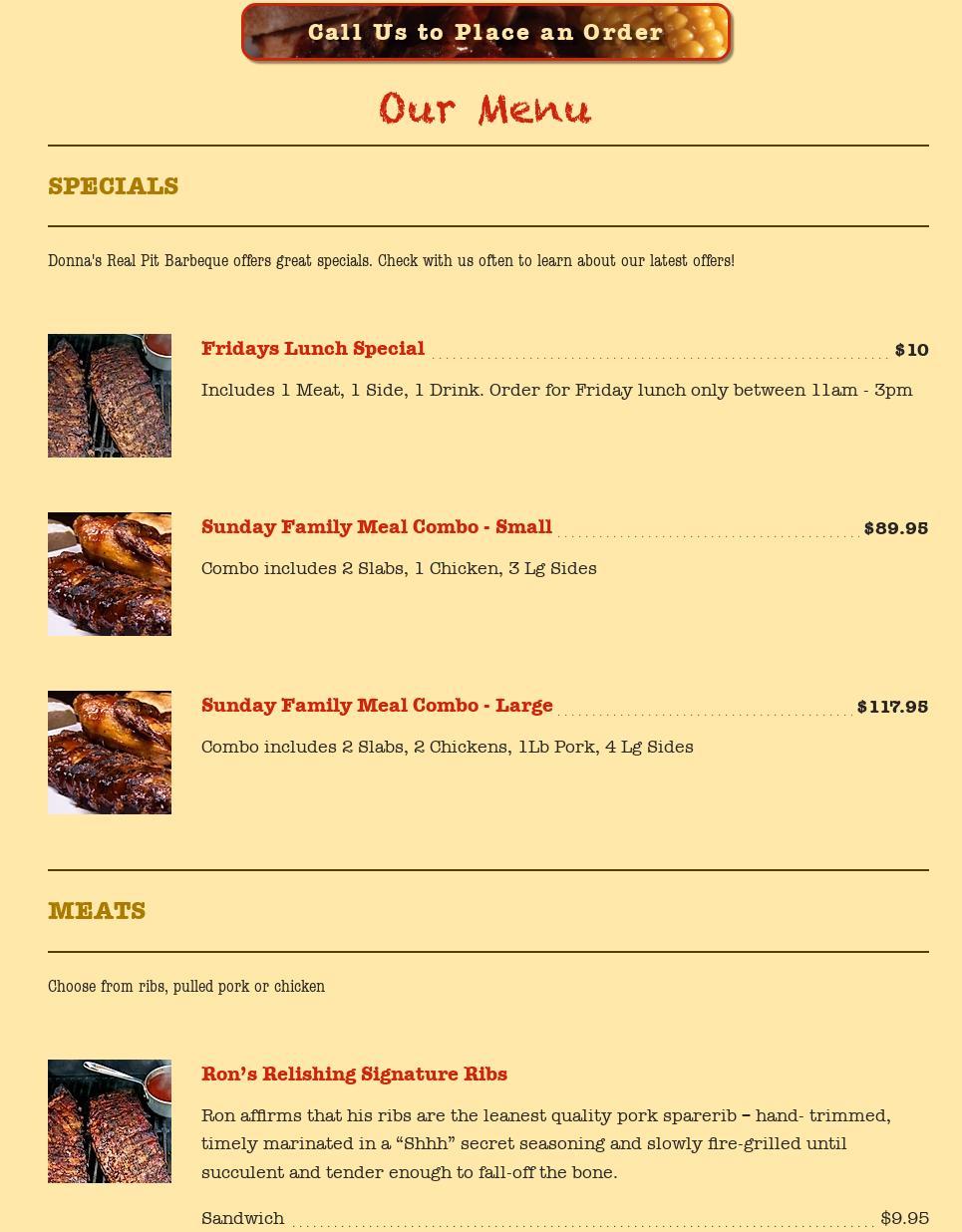 Call Us to Place an Order

Our Menu

SPECIALS

Donna's Real Pit Barbeque offers great specials. Check with us often to learn about our latest offers!

Fridays Lunch Special $10

Includes 1 Meat, 1 Side, 1 Drink. Order for Friday lunch only between 11am - 3pm

Sunday Family Meal Combo - Small $89.95

Combo includes 2 Slabs, 1 Chicken, 3 Lg Sides

Sunday Family Meal Combo - Large $117.95

Combo includes 2 Slabs, 2 Chickens, 1Lb Pork, 4 Lg Sides

MEATS

Choose from ribs, pulled pork or chicken

Ron's Relishing Signature Ribs

Ron affirms that his ribs are the leanest quality pork sparerib – hand- trimmed, timely marinated in a "Shhh" secret seasoning and slowly fire-grilled until succulent and tender enough to fall-off the bone.

Sandwich $9.95